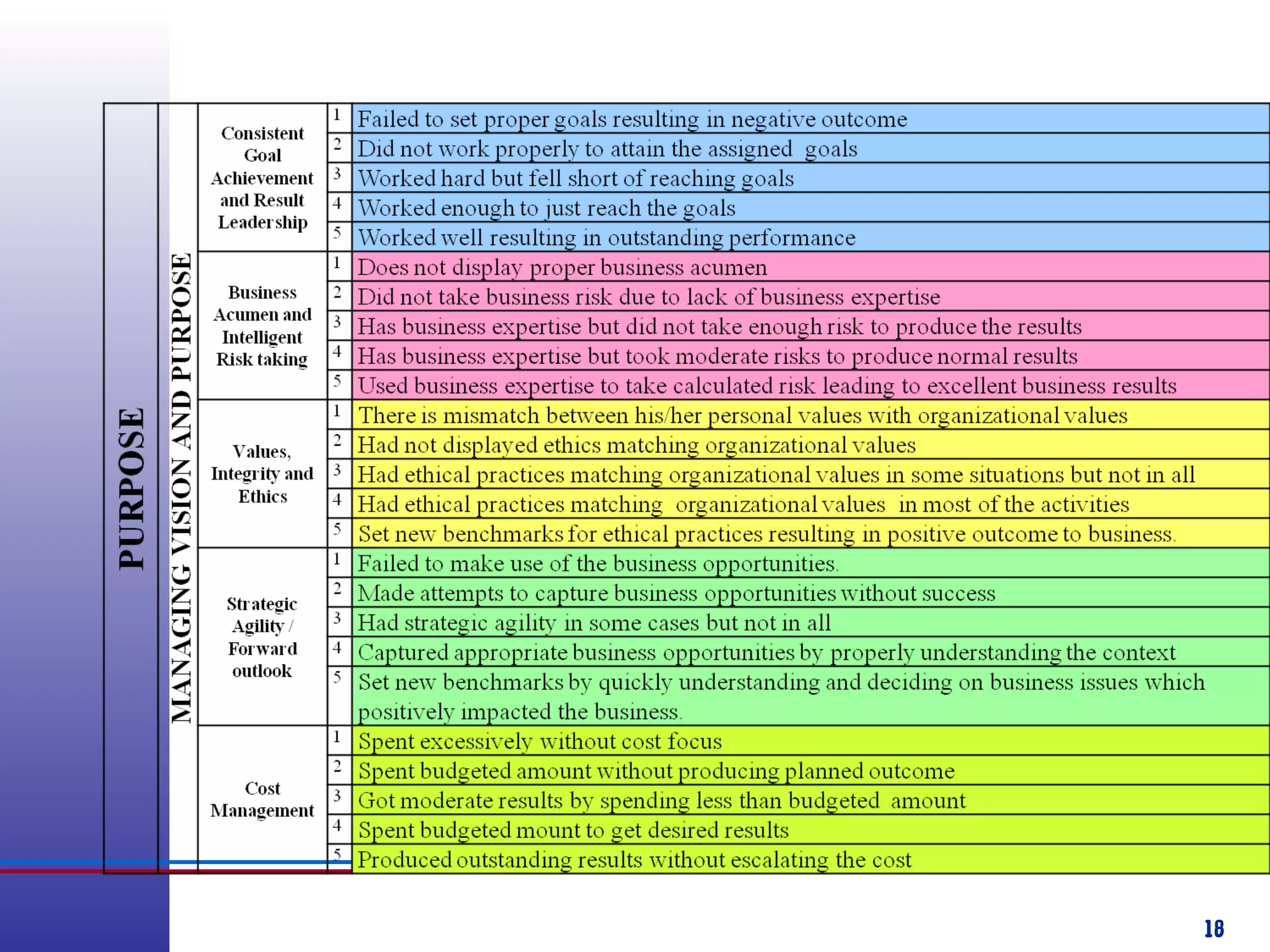 | PURPOSE | MANAGING VISION AND PURPOSE | Consistent Goal Achievement and Result Leadership | 1 | Failed to set proper goals resulting in negative outcome |
|---|---|---|---|---|
| | | | 2 | Did not work properly to attain the assigned goals |
| | | | 3 | Worked hard but fell short of reaching goals |
| | | | 4 | Worked enough to just reach the goals |
| | | | 5 | Worked well resulting in outstanding performance |
| | | Business Acumen and Intelligent Risk taking | 1 | Does not display proper business acumen |
| | | | 2 | Did not take business risk due to lack of business expertise |
| | | | 3 | Has business expertise but did not take enough risk to produce the results |
| | | | 4 | Has business expertise but took moderate risks to produce normal results |
| | | | 5 | Used business expertise to take calculated risk leading to excellent business results |
| | | Values, Integrity and Ethics | 1 | There is mismatch between his/her personal values with organizational values |
| | | | 2 | Had not displayed ethics matching organizational values |
| | | | 3 | Had ethical practices matching organizational values in some situations but not in all |
| | | | 4 | Had ethical practices matching organizational values in most of the activities |
| | | | 5 | Set new benchmarks for ethical practices resulting in positive outcome to business. |
| | | Strategic Agility / Forward outlook | 1 | Failed to make use of the business opportunities. |
| | | | 2 | Made attempts to capture business opportunities without success |
| | | | 3 | Had strategic agility in some cases but not in all |
| | | | 4 | Captured appropriate business opportunities by properly understanding the context |
| | | | 5 | Set new benchmarks by quickly understanding and deciding on business issues which positively impacted the business. |
| | | Cost Management | 1 | Spent excessively without cost focus |
| | | | 2 | Spent budgeted amount without producing planned outcome |
| | | | 3 | Got moderate results by spending less than budgeted amount |
| | | | 4 | Spent budgeted mount to get desired results |
| | | | 5 | Produced outstanding results without escalating the cost |

18